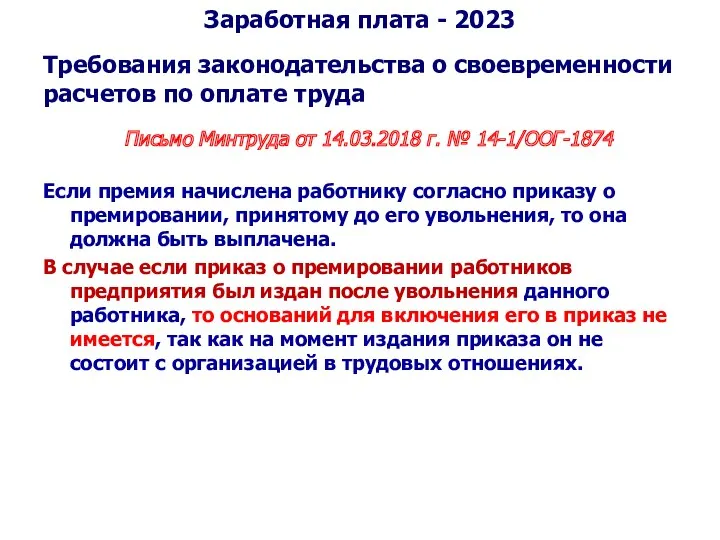 Заработная плата - 2023

Требования законодательства о своевременности расчетов по оплате труда

Письмо Минтруда от 14.03.2018 г. № 14-1/ООГ-1874

Если премия начислена работнику согласно приказу о премировании, принятому до его увольнения, то она должна быть выплачена.

В случае если приказ о премировании работников предприятия был издан после увольнения данного работника, то оснований для включения его в приказ не имеется, так как на момент издания приказа он не состоит с организацией в трудовых отношениях.